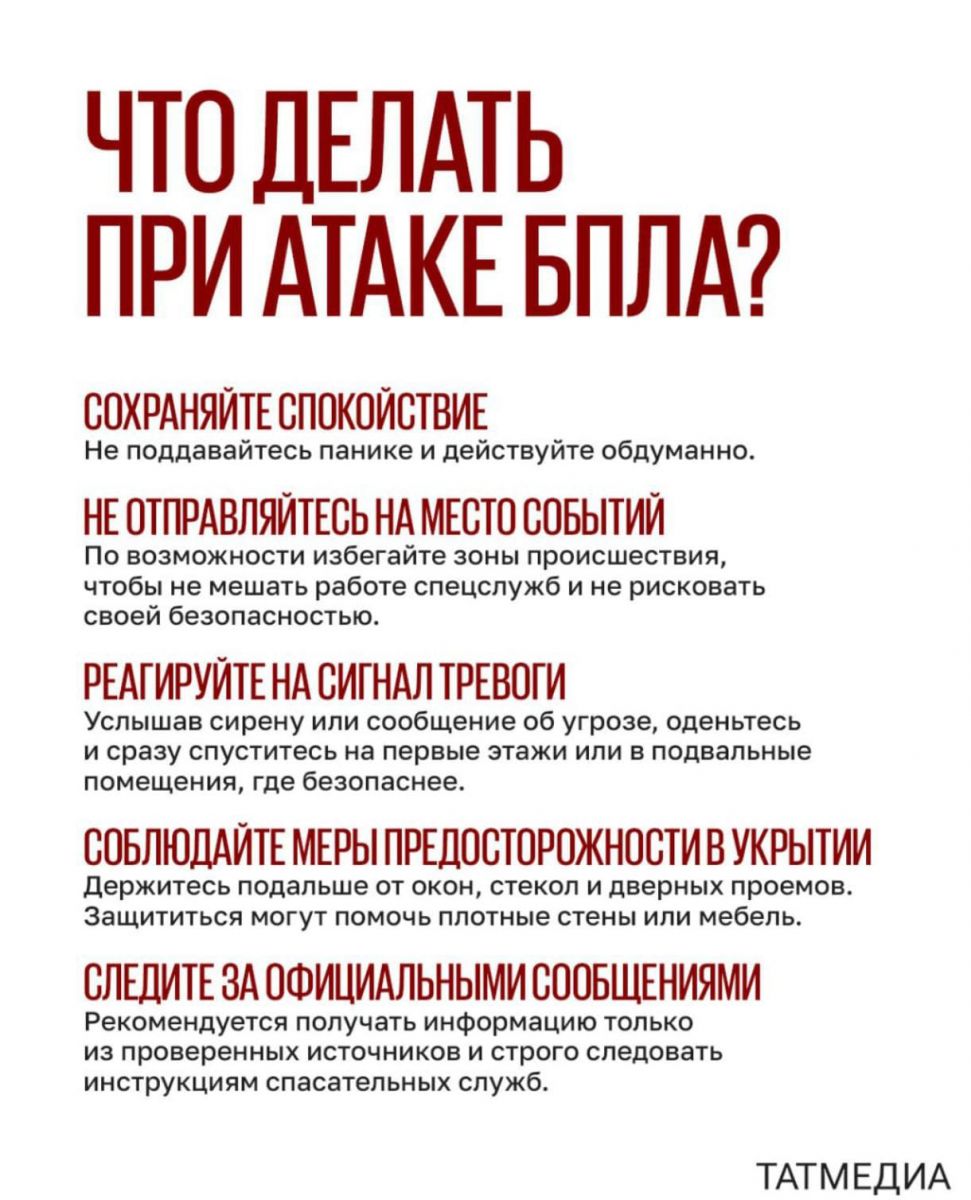 ЧТО ДЕЛАТЬ ПРИ АТАКЕ БПЛА?

СОХРАНЯЙТЕ СПОКОЙСТВИЕ
Не поддавайтесь панике и действуйте обдуманно.

НЕ ОТПРАВЛЯЙТЕСЬ НА МЕСТО СОБЫТИЙ
По возможности избегайте зоны происшествия, чтобы не мешать работе спецслужб и не рисковать своей безопасностью.

РЕАГИРУЙТЕ НА СИГНАЛ ТРЕВОГИ
Услышав сирену или сообщение об угрозе, оденьтесь и сразу спуститесь на первые этажи или в подвальные помещения, где безопаснее.

СОБЛЮДАЙТЕ МЕРЫ ПРЕДОСТОРОЖНОСТИ В УКРЫТИИ
Держитесь подальше от окон, стекол и дверных проемов. Защититься могут помочь плотные стены или мебель.

СЛЕДИТЕ ЗА ОФИЦИАЛЬНЫМИ СООБЩЕНИЯМИ
Рекомендуется получать информацию только из проверенных источников и строго следовать инструкциям спасательных служб.

ТАТМЕДИА